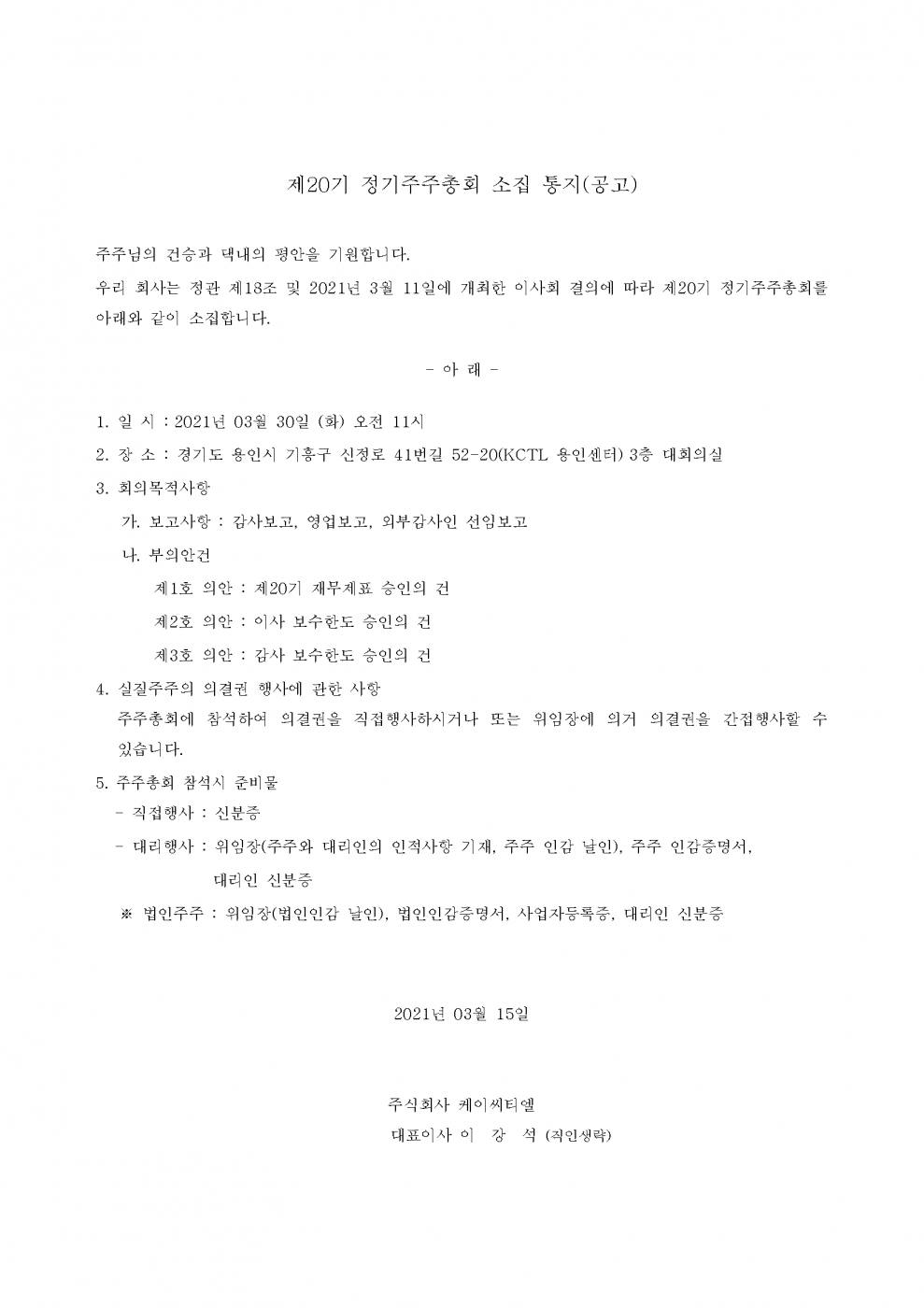 제20기 정기주주총회 소집 통지(공고)

주주님의 건승과 댁내의 평안을 기원합니다.

우리 회사는 정관 제18조 및 2021년 3월 11일에 개최한 이사회 결의에 따라 제20기 정기주주총회를 아래와 같이 소집합니다.

- 아 래 -

1. 일 시 : 2021년 03월 30일 (화) 오전 11시

2. 장 소 : 경기도 용인시 기흥구 신정로 41번길 52-20(KCTL 용인센터) 3층 대회의실

3. 회의목적사항

가. 보고사항 : 감사보고, 영업보고, 외부감사인 선임보고

나. 부의안건

제1호 의안 : 제20기 재무제표 승인의 건

제2호 의안 : 이사 보수한도 승인의 건

제3호 의안 : 감사 보수한도 승인의 건

4. 실질주주의 의결권 행사에 관한 사항

주주총회에 참석하여 의결권을 직접행사하시거나 또는 위임장에 의거 의결권을 간접행사할 수 있습니다.

5. 주주총회 참석시 준비물

- 직접행사 : 신분증

- 대리행사 : 위임장(주주와 대리인의 인적사항 기재, 주주 인감 날인), 주주 인감증명서, 대리인 신분증

※ 법인주주 : 위임장(법인인감 날인), 법인인감증명서, 사업자등록증, 대리인 신분증

2021년 03월 15일

주식회사 케이씨티엘

대표이사 이 강 석 (직인생략)